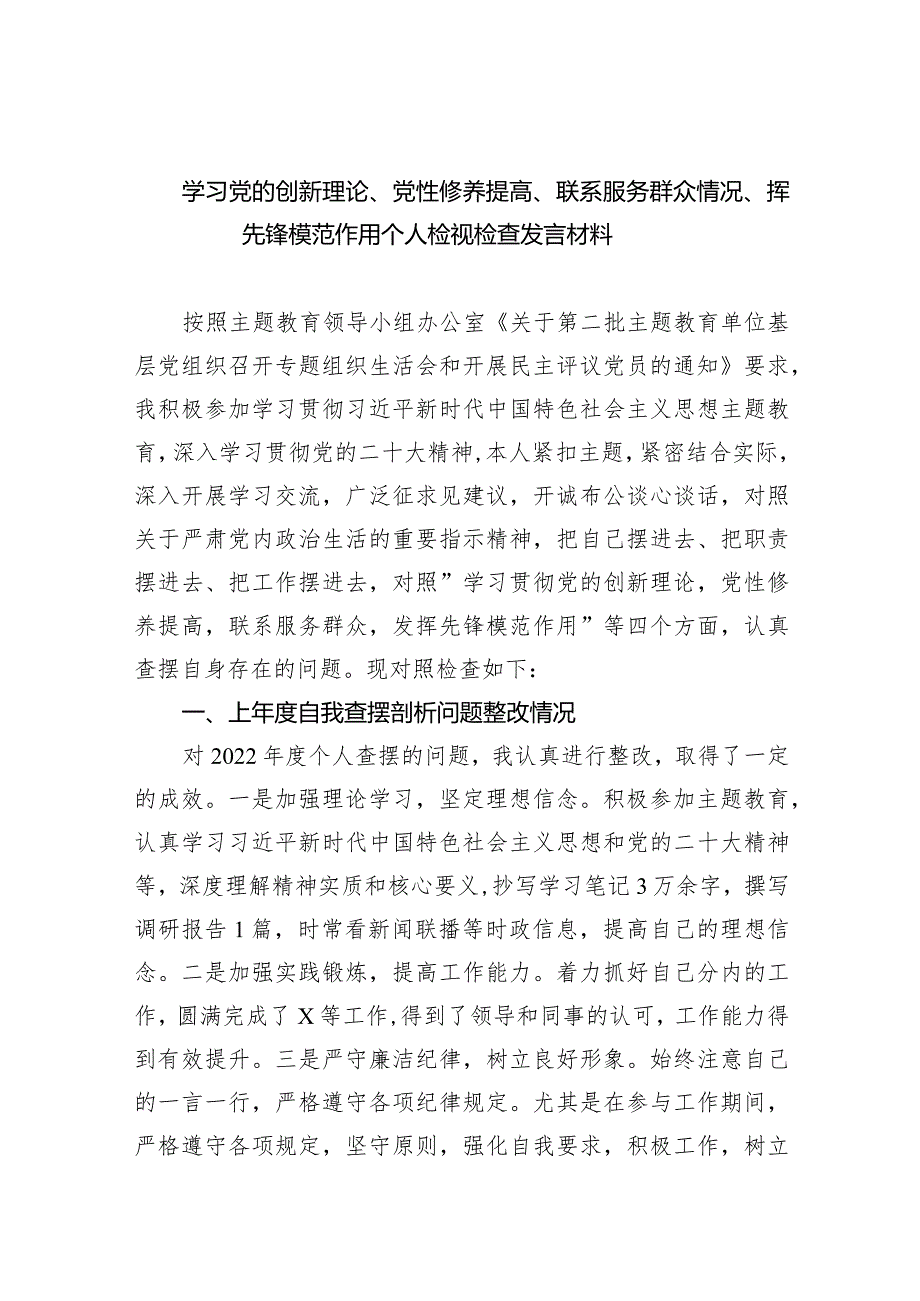 学习党的创新理论、党性修养提高、联系服务群众情况、挥先锋模范作用个人检视检查发言材料

按照主题教育领导小组办公室《关于第二批主题教育单位基层党组织召开专题组织生活会和开展民主评议党员的通知》要求，我积极参加学习贯彻习近平新时代中国特色社会主义思想主题教育，深入学习贯彻党的二十大精神，本人紧扣主题，紧密结合实际，深入开展学习交流，广泛征求见建议，开诚布公谈心谈话，对照关于严肃党内政治生活的重要指示精神，把自己摆进去、把职责摆进去、把工作摆进去，对照”学习贯彻党的创新理论，党性修养提高，联系服务群众，发挥先锋模范作用”等四个方面，认真查摆自身存在的问题。现对照检查如下：

一、上年度自我查摆剖析问题整改情况

对2022年度个人查摆的问题，我认真进行整改，取得了一定的成效。一是加强理论学习，坚定理想信念。积极参加主题教育，认真学习习近平新时代中国特色社会主义思想和党的二十大精神等，深度理解精神实质和核心要义，抄写学习笔记3万余字，撰写调研报告1篇，时常看新闻联播等时政信息，提高自己的理想信念。二是加强实践锻炼，提高工作能力。着力抓好自己分内的工作，圆满完成了X等工作，得到了领导和同事的认可，工作能力得到有效提升。三是严守廉洁纪律，树立良好形象。始终注意自己的一言一行，严格遵守各项纪律规定。尤其是在参与工作期间，严格遵守各项规定，坚守原则，强化自我要求，积极工作，树立